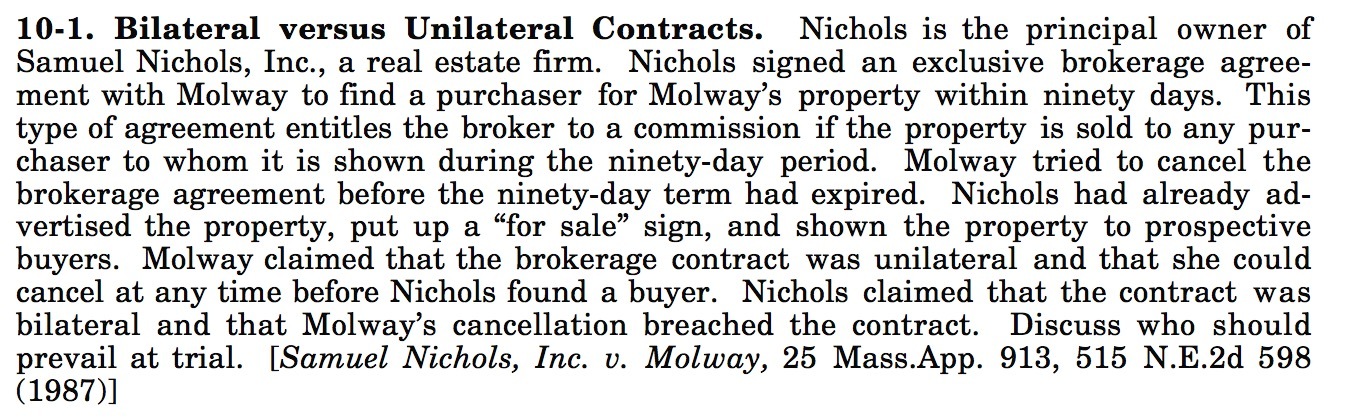 10-1. Bilateral versus Unilateral Contracts. Nichols is the principal owner of Samuel Nichols, Inc., a real estate firm. Nichols signed an exclusive brokerage agreement with Molway to find a purchaser for Molway's property within ninety days. This type of agreement entitles the broker to a commission if the property is sold to any purchaser to whom it is shown during the ninety-day period. Molway tried to cancel the brokerage agreement before the ninety-day term had expired. Nichols had already advertised the property, put up a "for sale" sign, and shown the property to prospective buyers. Molway claimed that the brokerage contract was unilateral and that she could cancel at any time before Nichols found a buyer. Nichols claimed that the contract was bilateral and that Molway's cancellation breached the contract. Discuss who should prevail at trial. [Samuel Nichols, Inc. v. Molway, 25 Mass.App. 913, 515 N.E.2d 598 (1987)]